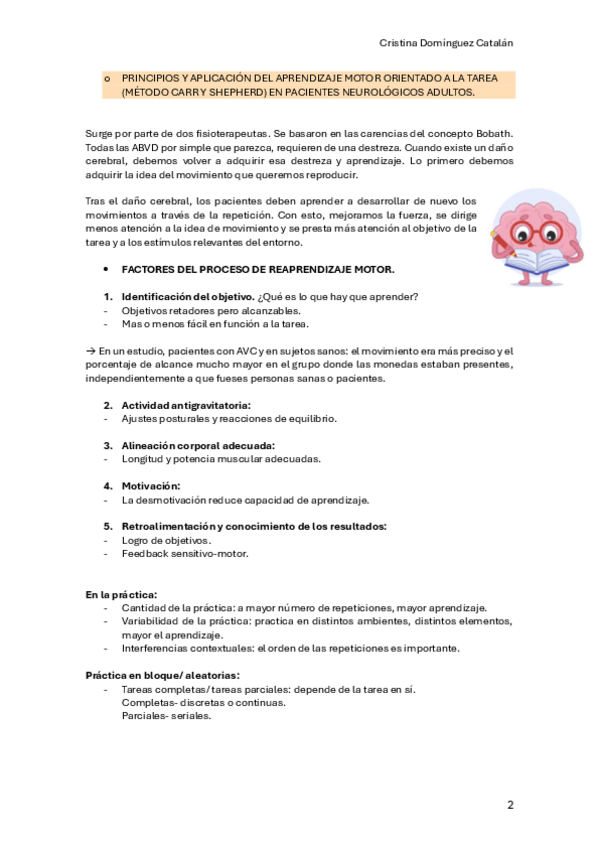 Cristina Domínguez Catalán

o PRINCIPIOS Y APLICACIÓN DEL APRENDIZAJE MOTOR ORIENTADO A LA TAREA (MÉTODO CARR Y SHEPHERD) EN PACIENTES NEUROLÓGICOS ADULTOS.

Surge por parte de dos fisioterapeutas. Se basaron en las carencias del concepto Bobath. Todas las ABVD por simple que parezca, requieren de una destreza. Cuando existe un daño cerebral, debemos volver a adquirir esa destreza y aprendizaje. Lo primero debemos adquirir la idea del movimiento que queremos reproducir.

Tras el daño cerebral, los pacientes deben aprender a desarrollar de nuevo los movimientos a través de la repetición. Con esto, mejoramos la fuerza, se dirige menos atención a la idea de movimiento y se presta más atención al objetivo de la tarea y a los estímulos relevantes del entorno.

• FACTORES DEL PROCESO DE REAPRENDIZAJE MOTOR.

1. Identificación del objetivo. ¿Qué es lo que hay que aprender?
- Objetivos retadores pero alcanzables.
- Mas o menos fácil en función a la tarea.

→ En un estudio, pacientes con AVC y en sujetos sanos: el movimiento era más preciso y el porcentaje de alcance mucho mayor en el grupo donde las monedas estaban presentes, independientemente a que fueses personas sanas o pacientes.

2. Actividad antigravitatoria:
- Ajustes posturales y reacciones de equilibrio.

3. Alineación corporal adecuada:
- Longitud y potencia muscular adecuadas.

4. Motivación:
- La desmotivación reduce capacidad de aprendizaje.

5. Retroalimentación y conocimiento de los resultados:
- Logro de objetivos.
- Feedback sensitivo-motor.

En la práctica:
- Cantidad de la práctica: a mayor número de repeticiones, mayor aprendizaje.
- Variabilidad de la práctica: practica en distintos ambientes, distintos elementos, mayor el aprendizaje.
- Interferencias contextuales: el orden de las repeticiones es importante.

Práctica en bloque/ aleatorias:
- Tareas completas/ tareas parciales: depende de la tarea en sí.
Completas- discretas o continuas.
Parciales- seriales.

2